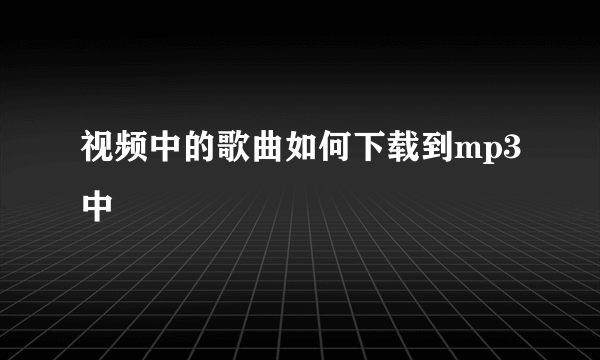 视频中的歌曲如何下载到mp3中